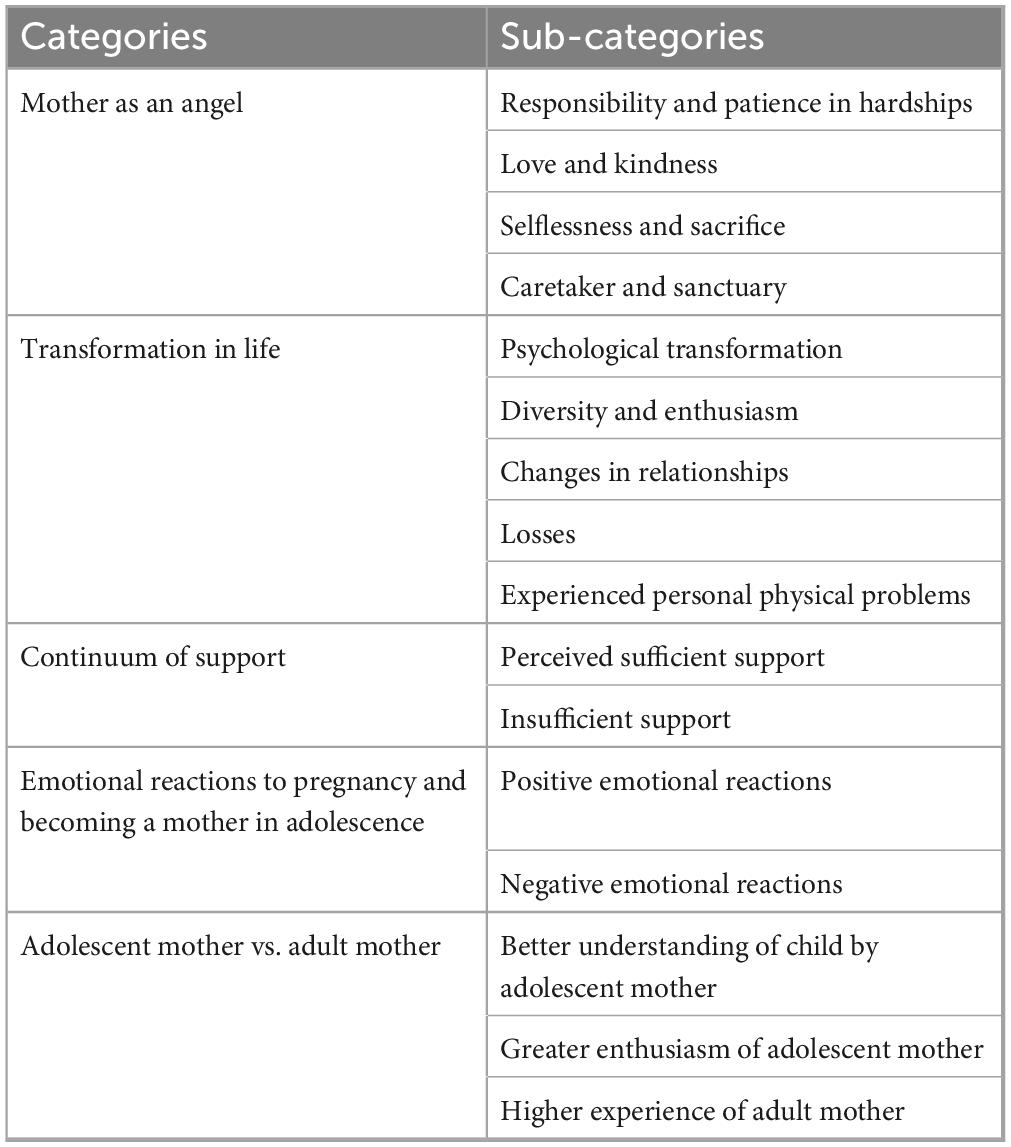 | Categories | Sub-categories |
|---|---|
| Mother as an angel | Responsibility and patience in hardships |
| | Love and kindness |
| | Selflessness and sacrifice |
| | Caretaker and sanctuary |
| Transformation in life | Psychological transformation |
| | Diversity and enthusiasm |
| | Changes in relationships |
| | Losses |
| | Experienced personal physical problems |
| Continuum of support | Perceived sufficient support |
| | Insufficient support |
| Emotional reactions to pregnancy and becoming a mother in adolescence | Positive emotional reactions |
| | Negative emotional reactions |
| Adolescent mother vs. adult mother | Better understanding of child by adolescent mother |
| | Greater enthusiasm of adolescent mother |
| | Higher experience of adult mother |